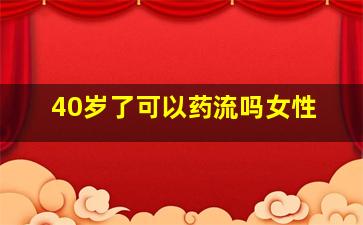 40岁了可以药流吗女性